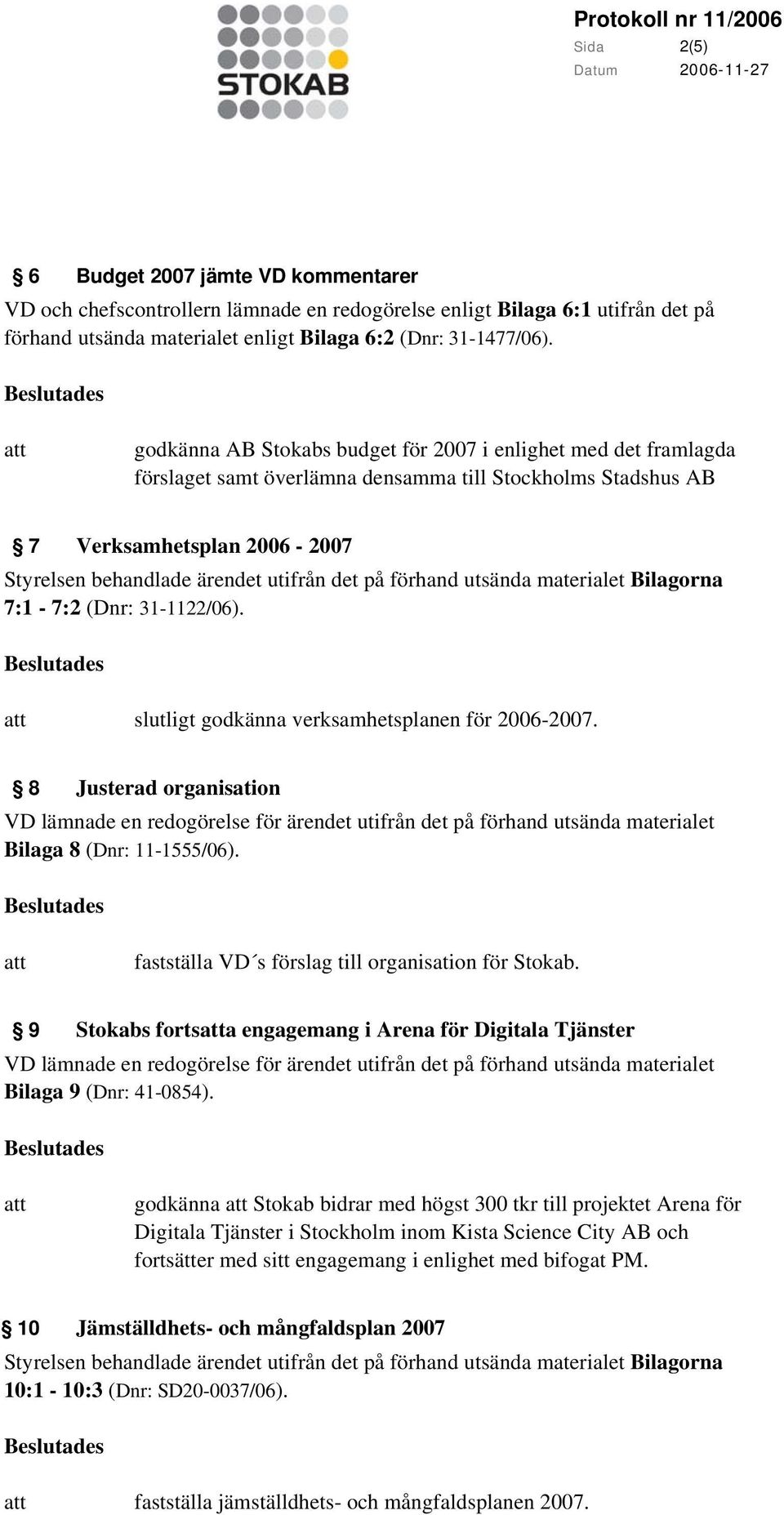 STOKAB

Protokoll nr 11/2006
Sida 2(5)
Datum 2006-11-27

§ 6 Budget 2007 jämte VD kommentarer
VD och chefscontrollern lämnade en redogörelse enligt Bilaga 6:1 utifrån det på förhand utsända materialet enligt Bilaga 6:2 (Dnr: 31-1477/06).

Beslutades

att godkänna AB Stokabs budget för 2007 i enlighet med det framlagda förslaget samt överlämna densamma till Stockholms Stadshus AB

§ 7 Verksamhetsplan 2006 - 2007
Styrelsen behandlade ärendet utifrån det på förhand utsända materialet Bilagorna 7:1 - 7:2 (Dnr: 31-1122/06).

Beslutades

att slutligt godkänna verksamhetsplanen för 2006-2007.

§ 8 Justerad organisation
VD lämnade en redogörelse för ärendet utifrån det på förhand utsända materialet Bilaga 8 (Dnr: 11-1555/06).

Beslutades

att fastställa VD´s förslag till organisation för Stokab.

§ 9 Stokabs fortsatta engagemang i Arena för Digitala Tjänster
VD lämnade en redogörelse för ärendet utifrån det på förhand utsända materialet Bilaga 9 (Dnr: 41-0854).

Beslutades

att godkänna att Stokab bidrar med högst 300 tkr till projektet Arena för Digitala Tjänster i Stockholm inom Kista Science City AB och fortsätter med sitt engagemang i enlighet med bifogat PM.

§ 10 Jämställdhets- och mångfaldsplan 2007
Styrelsen behandlade ärendet utifrån det på förhand utsända materialet Bilagorna 10:1 - 10:3 (Dnr: SD20-0037/06).

Beslutades

att fastställa jämställdhets- och mångfaldsplanen 2007.